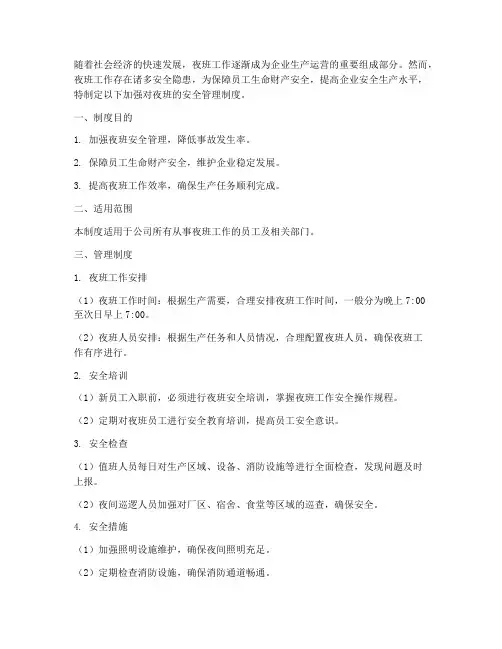 随着社会经济的快速发展，夜班工作逐渐成为企业生产运营的重要组成部分。然而，夜班工作存在诸多安全隐患，为保障员工生命财产安全，提高企业安全生产水平，特制定以下加强对夜班的安全管理制度。

一、制度目的

1. 加强夜班安全管理，降低事故发生率。

2. 保障员工生命财产安全，维护企业稳定发展。

3. 提高夜班工作效率，确保生产任务顺利完成。

二、适用范围

本制度适用于公司所有从事夜班工作的员工及相关部门。

三、管理制度

1. 夜班工作安排

（1）夜班工作时间：根据生产需要，合理安排夜班工作时间，一般分为晚上 7:00 至次日早上 7:00。

（2）夜班人员安排：根据生产任务和人员情况，合理配置夜班人员，确保夜班工作有序进行。

2. 安全培训

（1）新员工入职前，必须进行夜班安全培训，掌握夜班工作安全操作规程。

（2）定期对夜班员工进行安全教育培训，提高员工安全意识。

3. 安全检查

（1）值班人员每日对生产区域、设备、消防设施等进行全面检查，发现问题及时上报。

（2）夜间巡逻人员加强对厂区、宿舍、食堂等区域的巡查，确保安全。

4. 安全措施

（1）加强照明设施维护，确保夜间照明充足。

（2）定期检查消防设施，确保消防通道畅通。